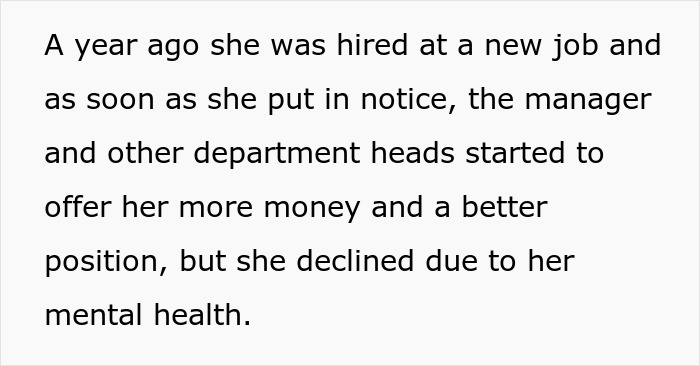 A year ago she was hired at a new job and as soon as she put in notice, the manager and other department heads started to offer her more money and a better position, but she declined due to her mental health.